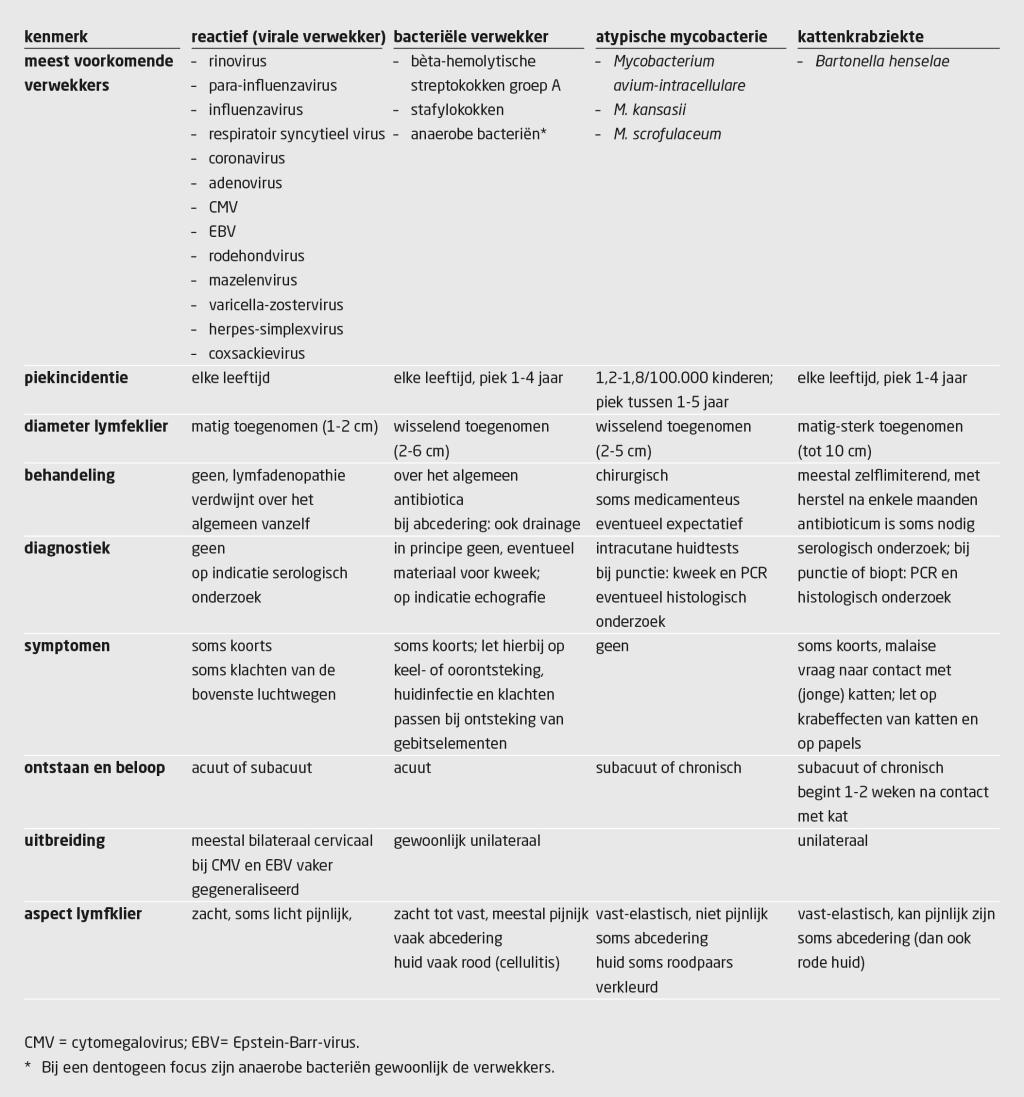 | kenmerk | reactief (virale verwekker) | bacteriële verwekker | atypische mycobacterie | kattenkrabziekte |
|---|---|---|---|---|
| meest voorkomende verwekkers | - rinovirus - para-influenzavirus - influenzavirus - respiratoir syncytieel virus - coronavirus - adenovirus - CMV - EBV - rodehondvirus - mazelenvirus - varicella-zostervirus - herpes-simplexvirus - coxsackievirus | - bèta-hemolytische streptokokken groep A - stafylokokken - anaerobe bacteriën* | - Mycobacterium avium-intracellulare - M. kansasii - M. scrofulaceum | - Bartonella henselae |
| piekincidentie | elke leeftijd | elke leeftijd, piek 1-4 jaar | 1,2-1,8/100.000 kinderen; piek tussen 1-5 jaar | elke leeftijd, piek 1-4 jaar |
| diameter lymfeklier | matig toegenomen (1-2 cm) | wisselend toegenomen (2-6 cm) | wisselend toegenomen (2-5 cm) | matig-sterk toegenomen (tot 10 cm) |
| behandeling | geen, lymfadenopathie verdwijnt over het algemeen vanzelf | over het algemeen antibiotica bij abcedering: ook drainage | chirurgisch soms medicamenteus eventueel expectatief | meestal zelflimiterend, met herstel na enkele maanden antibioticum is soms nodig |
| diagnostiek | geen op indicatie serologisch onderzoek | in principe geen, eventueel materiaal voor kweek; op indicatie echografie | intracutane huidtests bij punctie: kweek en PCR eventueel histologisch onderzoek | serologisch onderzoek; bij punctie of biopt: PCR en histologisch onderzoek |
| symptomen | soms koorts soms klachten van de bovenste luchtwegen | soms koorts; let hierbij op keel- of oorontsteking, huidinfectie en klachten passen bij ontsteking van gebitselementen | geen | soms koorts, malaise vraag naar contact met (jonge) katten; let op krabeffecten van katten en op papels |
| ontstaan en beloop | acuut of subacuut | acuut | subacuut of chronisch | subacuut of chronisch begint 1-2 weken na contact met kat |
| uitbreiding | meestal bilateraal cervicaal bij CMV en EBV vaker gegeneraliseerd | gewoonlijk unilateraal | | unilateraal |
| aspect lymfklier | zacht, soms licht pijnlijk, | zacht tot vast, meestal pijnijk vaak abcedering huid vaak rood (cellulitis) | vast-elastisch, niet pijnlijk soms abcedering huid soms roodpaars verkleurd | vast-elastisch, kan pijnlijk zijn soms abcedering (dan ook rode huid) |

CMV = cytomegalovirus; EBV= Epstein-Barr-virus.

* Bij een dentogeen focus zijn anaerobe bacteriën gewoonlijk de verwekkers.